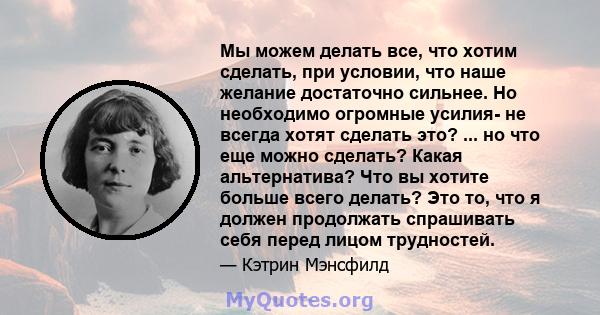 Мы можем делать все, что хотим сделать, при условии, что наше желание достаточно сильнее. Но необходимо огромные усилия- не всегда хотят сделать это? ... но что еще можно сделать? Какая альтернатива? Что вы хотите больше всего делать? Это то, что я должен продолжать спрашивать себя перед лицом трудностей.

— Кэтрин Мэнсфилд

MyQuotes.org